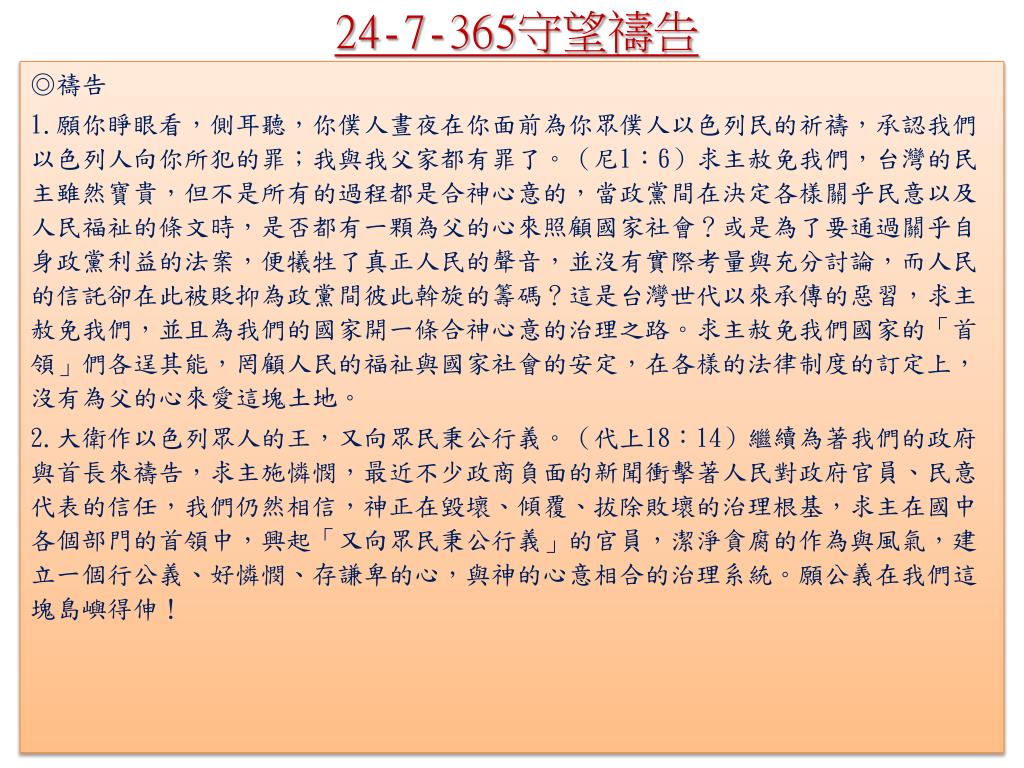 24-7-365守望禱告

◎禱告

1. 願你睜眼看，側耳聽，你僕人晝夜在你面前為你眾僕人以色列民的祈禱，承認我們以色列人向你所犯的罪；我與我父家都有罪了。（尼1：6）求主赦免我們，台灣的民主雖然寶貴，但不是所有的過程都是合神心意的，當政黨間在決定各樣關乎民意以及人民福祉的條文時，是否都有一顆為父的心來照顧國家社會？或是為了要通過關乎自身政黨利益的法案，便犧牲了真正人民的聲音，並沒有實際考量與充分討論，而人民的信託卻在此被貶抑為政黨間彼此斡旋的籌碼？這是台灣世代以來承傳的惡習，求主赦免我們，並且為我們的國家開一條合神心意的治理之路。求主赦免我們國家的「首領」們各逞其能，罔顧人民的福祉與國家社會的安定，在各樣的法律制度的訂定上，沒有為父的心來愛這塊土地。

2. 大衛作以色列眾人的王，又向眾民秉公行義。（代上18：14）繼續為著我們的政府與首長來禱告，求主施憐憫，最近不少政商負面的新聞衝擊著人民對政府官員、民意代表的信任，我們仍然相信，神正在毀壞、傾覆、拔除敗壞的治理根基，求主在國中各個部門的首領中，興起「又向眾民秉公行義」的官員，潔淨貪腐的作為與風氣，建立一個行公義、好憐憫、存謙卑的心，與神的心意相合的治理系統。願公義在我們這塊島嶼得伸！